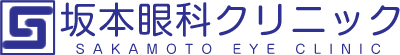 坂本眼科クリニック
SAKAMOTO EYE CLINIC